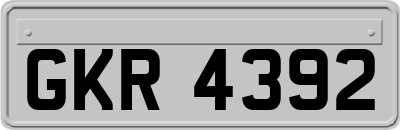 GKR 4392